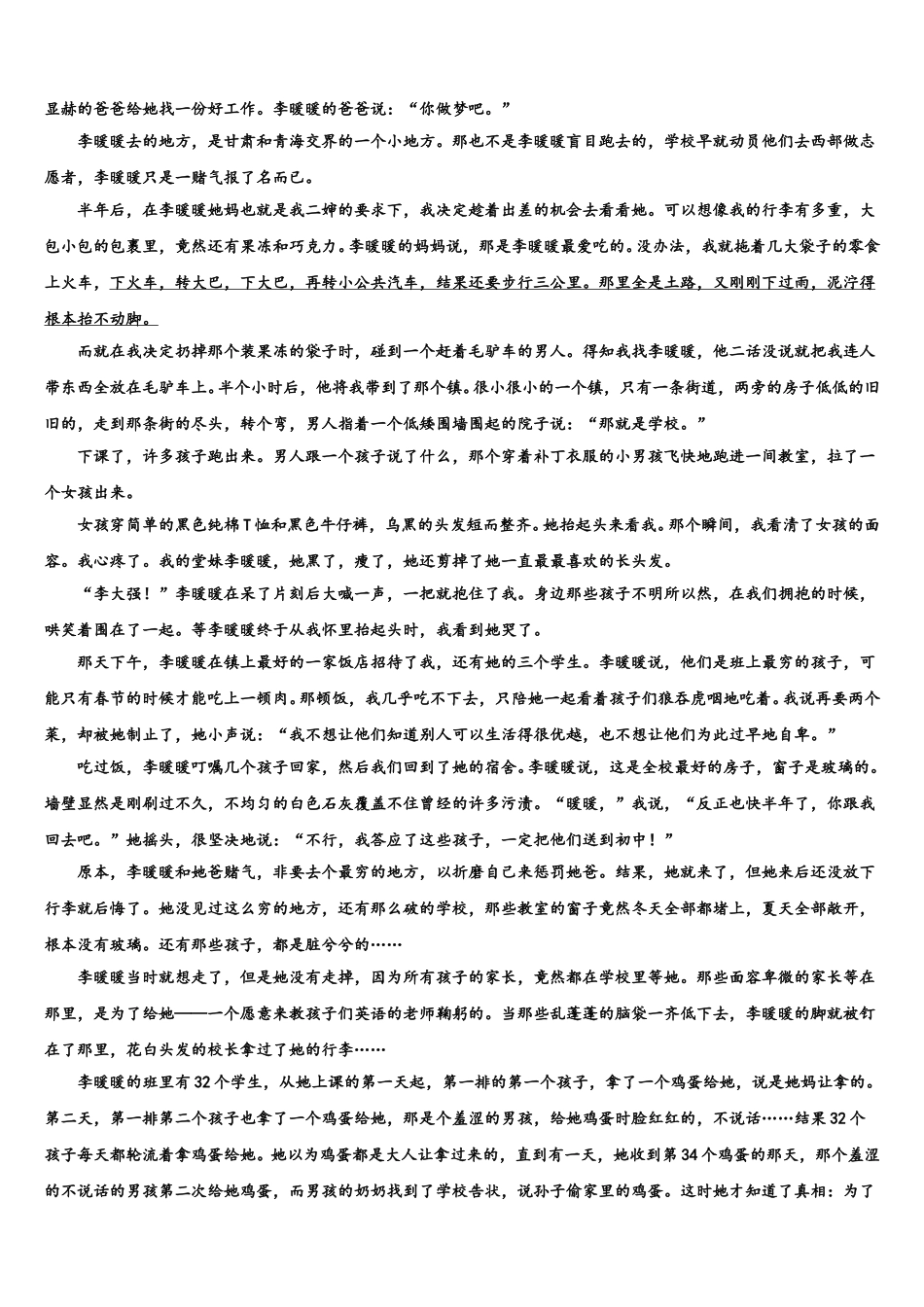 显赫的爸爸给她找一份好工作。李暖暖的爸爸说：“你做梦吧。”

李暖暖去的地方，是甘肃和青海交界的一个小地方。那也不是李暖暖盲目跑去的，学校早就动员他们去西部做志愿者，李暖暖只是一赌气报了名而已。

半年后，在李暖暖她妈也就是我二婶的要求下，我决定趁着出差的机会去看看她。可以想像我的行李有多重，大包小包的包裹里，竟然还有果冻和巧克力。李暖暖的妈妈说，那是李暖暖最爱吃的。没办法，我就拖着几大袋子的零食上火车，下火车，转大巴，下大巴，再转小公共汽车，结果还要步行三公里。那里全是土路，又刚刚下过雨，泥泞得根本抬不动脚。

而就在我决定扔掉那个装果冻的袋子时，碰到一个赶着毛驴车的男人。得知我找李暖暖，他二话没说就把我连人带东西全放在毛驴车上。半个小时后，他将我带到了那个镇。很小很小的一个镇，只有一条街道，两旁的房子低低的旧旧的，走到那条街的尽头，转个弯，男人指着一个低矮围墙围起的院子说：“那就是学校。”

下课了，许多孩子跑出来。男人跟一个孩子说了什么，那个穿着补丁衣服的小男孩飞快地跑进一间教室，拉了一个女孩出来。

女孩穿简单的黑色纯棉T恤和黑色牛仔裤，乌黑的头发短而整齐。她抬起头来看我。那个瞬间，我看清了女孩的面容。我心疼了。我的堂妹李暖暖，她黑了，瘦了，她还剪掉了她一直最最喜欢的长头发。

“李大强！”李暖暖在呆了片刻后大喊一声，一把就抱住了我。身边那些孩子不明所以然，在我们拥抱的时候，哄笑着围在了一起。等李暖暖终于从我怀里抬起头时，我看到她哭了。

那天下午，李暖暖在镇上最好的一家饭店招待了我，还有她的三个学生。李暖暖说，他们是班上最穷的孩子，可能只有春节的时候才能吃上一顿肉。那顿饭，我几乎吃不下去，只陪她一起看着孩子们狼吞虎咽地吃着。我说再要两个菜，却被她制止了，她小声说：“我不想让他们知道别人可以生活得很优越，也不想让他们为此过早地自卑。”

吃过饭，李暖暖叮嘱几个孩子回家，然后我们回到了她的宿舍。李暖暖说，这是全校最好的房子，窗子是玻璃的。墙壁显然是刚刷过不久，不均匀的白色石灰覆盖不住曾经的许多污渍。“暖暖，”我说，“反正也快半年了，你跟我回去吧。”她摇头，很坚决地说：“不行，我答应了这些孩子，一定把他们送到初中！”

原本，李暖暖和她爸赌气，非要去个最穷的地方，以折磨自己来惩罚她爸。结果，她就来了，但她来后还没放下行李就后悔了。她没见过这么穷的地方，还有那么破的学校，那些教室的窗子竟然冬天全部都堵上，夏天全部敞开，根本没有玻璃。还有那些孩子，都是脏兮兮的……

李暖暖当时就想走了，但是她没有走掉，因为所有孩子的家长，竟然都在学校里等她。那些面容卑微的家长等在那里，是为了给她——一个愿意来教孩子们英语的老师鞠躬的。当那些乱蓬蓬的脑袋一齐低下去，李暖暖的脚就被钉在了那里，花白头发的校长拿过了她的行李……

李暖暖的班里有32个学生，从她上课的第一天起，第一排的第一个孩子，拿了一个鸡蛋给她，说是她妈让拿的。第二天，第一排第二个孩子也拿了一个鸡蛋给她，那是个羞涩的男孩，给她鸡蛋时脸红红的，不说话……结果32个孩子每天都轮流着拿鸡蛋给她。她以为鸡蛋都是大人让拿过来的，直到有一天，她收到第34个鸡蛋的那天，那个羞涩的不说话的男孩第二次给她鸡蛋，而男孩的奶奶找到了学校告状，说孙子偷家里的鸡蛋。这时她才知道了真相：为了